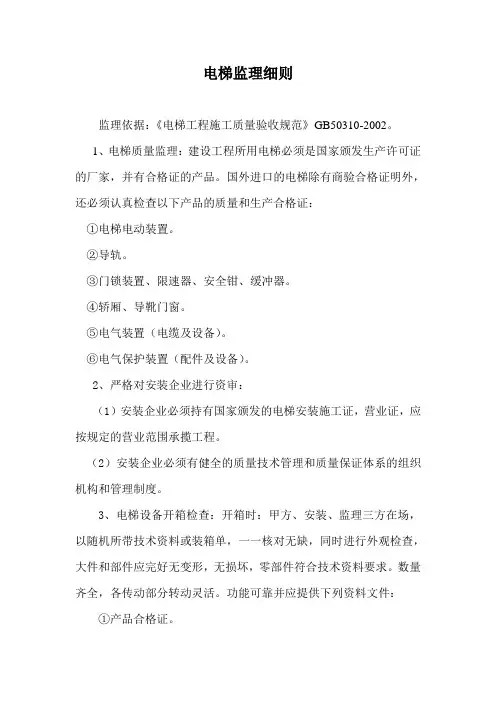 电梯监理细则

监理依据：《电梯工程施工质量验收规范》GB50310-2002。

1、电梯质量监理：建设工程所用电梯必须是国家颁发生产许可证的厂家，并有合格证的产品。国外进口的电梯除有商验合格证明外，还必须认真检查以下产品的质量和生产合格证：

①电梯电动装置。

②导轨。

③门锁装置、限速器、安全钳、缓冲器。

④轿厢、导靴门窗。

⑤电气装置（电缆及设备）。

⑥电气保护装置（配件及设备）。

2、严格对安装企业进行资审：

（1）安装企业必须持有国家颁发的电梯安装施工证，营业证，应按规定的营业范围承揽工程。

（2）安装企业必须有健全的质量技术管理和质量保证体系的组织机构和管理制度。

3、电梯设备开箱检查：开箱时：甲方、安装、监理三方在场，以随机所带技术资料或装箱单，一一核对无缺，同时进行外观检查，大件和部件应完好无变形，无损坏，零部件符合技术资料要求。数量齐全，各传动部分转动灵活。功能可靠并应提供下列资料文件：

①产品合格证。